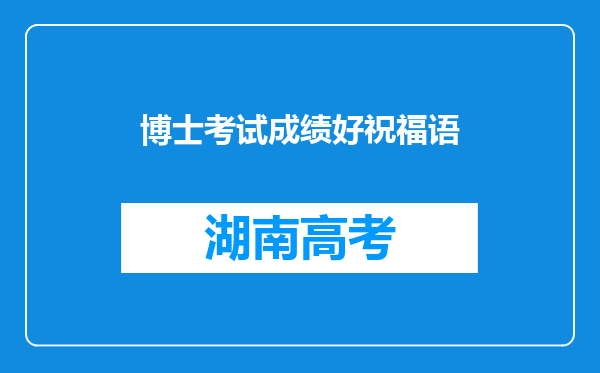 博士考试成绩好祝福语

湖南高考